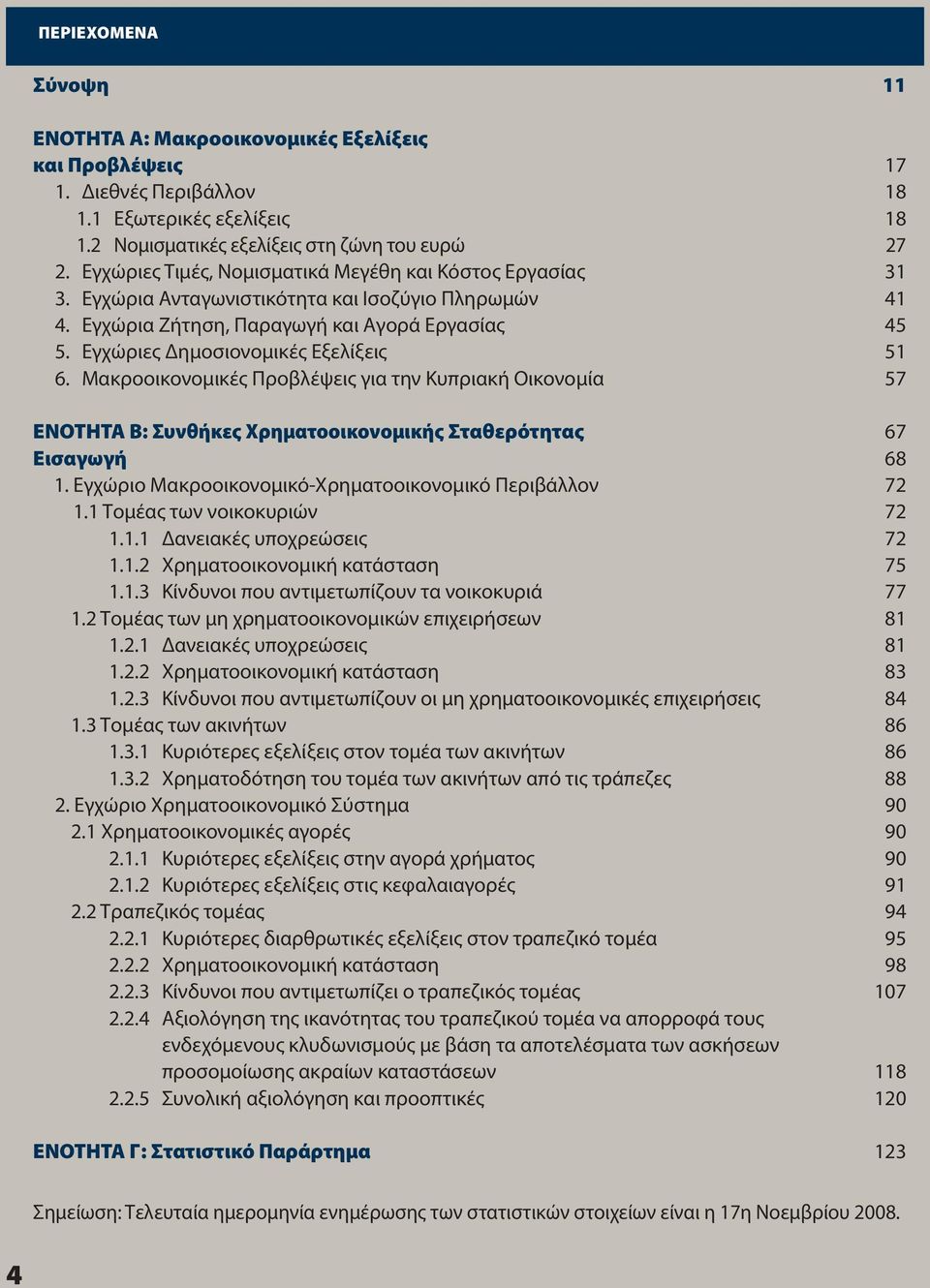 ΠΕΡΙΕΧΟΜΕΝΑ

Σύνοψη 11

ΕΝΟΤΗΤΑ Α: Μακροοικονομικές Εξελίξεις και Προβλέψεις 17
1. Διεθνές Περιβάλλον 18
1.1 Εξωτερικές εξελίξεις 18
1.2 Νομισματικές εξελίξεις στη ζώνη του ευρώ 27
2. Εγχώριες Τιμές, Νομισματικά Μεγέθη και Κόστος Εργασίας 31
3. Εγχώρια Ανταγωνιστικότητα και Ισοζύγιο Πληρωμών 41
4. Εγχώρια Ζήτηση, Παραγωγή και Αγορά Εργασίας 45
5. Εγχώριες Δημοσιονομικές Εξελίξεις 51
6. Μακροοικονομικές Προβλέψεις για την Κυπριακή Οικονομία 57

ΕΝΟΤΗΤΑ Β: Συνθήκες Χρηματοοικονομικής Σταθερότητας 67
Εισαγωγή 68
1. Εγχώριο Μακροοικονομικό-Χρηματοοικονομικό Περιβάλλον 72
1.1 Τομέας των νοικοκυριών 72
1.1.1 Δανειακές υποχρεώσεις 72
1.1.2 Χρηματοοικονομική κατάσταση 75
1.1.3 Κίνδυνοι που αντιμετωπίζουν τα νοικοκυριά 77
1.2 Τομέας των μη χρηματοοικονομικών επιχειρήσεων 81
1.2.1 Δανειακές υποχρεώσεις 81
1.2.2 Χρηματοοικονομική κατάσταση 83
1.2.3 Κίνδυνοι που αντιμετωπίζουν οι μη χρηματοοικονομικές επιχειρήσεις 84
1.3 Τομέας των ακινήτων 86
1.3.1 Κυριότερες εξελίξεις στον τομέα των ακινήτων 86
1.3.2 Χρηματοδότηση του τομέα των ακινήτων από τις τράπεζες 88
2. Εγχώριο Χρηματοοικονομικό Σύστημα 90
2.1 Χρηματοοικονομικές αγορές 90
2.1.1 Κυριότερες εξελίξεις στην αγορά χρήματος 90
2.1.2 Κυριότερες εξελίξεις στις κεφαλαιαγορές 91
2.2 Τραπεζικός τομέας 94
2.2.1 Κυριότερες διαρθρωτικές εξελίξεις στον τραπεζικό τομέα 95
2.2.2 Χρηματοοικονομική κατάσταση 98
2.2.3 Κίνδυνοι που αντιμετωπίζει ο τραπεζικός τομέας 107
2.2.4 Αξιολόγηση της ικανότητας του τραπεζικού τομέα να απορροφά τους ενδεχόμενους κλυδωνισμούς με βάση τα αποτελέσματα των ασκήσεων προσομοίωσης ακραίων καταστάσεων 118
2.2.5 Συνολική αξιολόγηση και προοπτικές 120

ΕΝΟΤΗΤΑ Γ: Στατιστικό Παράρτημα 123

Σημείωση: Τελευταία ημερομηνία ενημέρωσης των στατιστικών στοιχείων είναι η 17η Νοεμβρίου 2008.

4